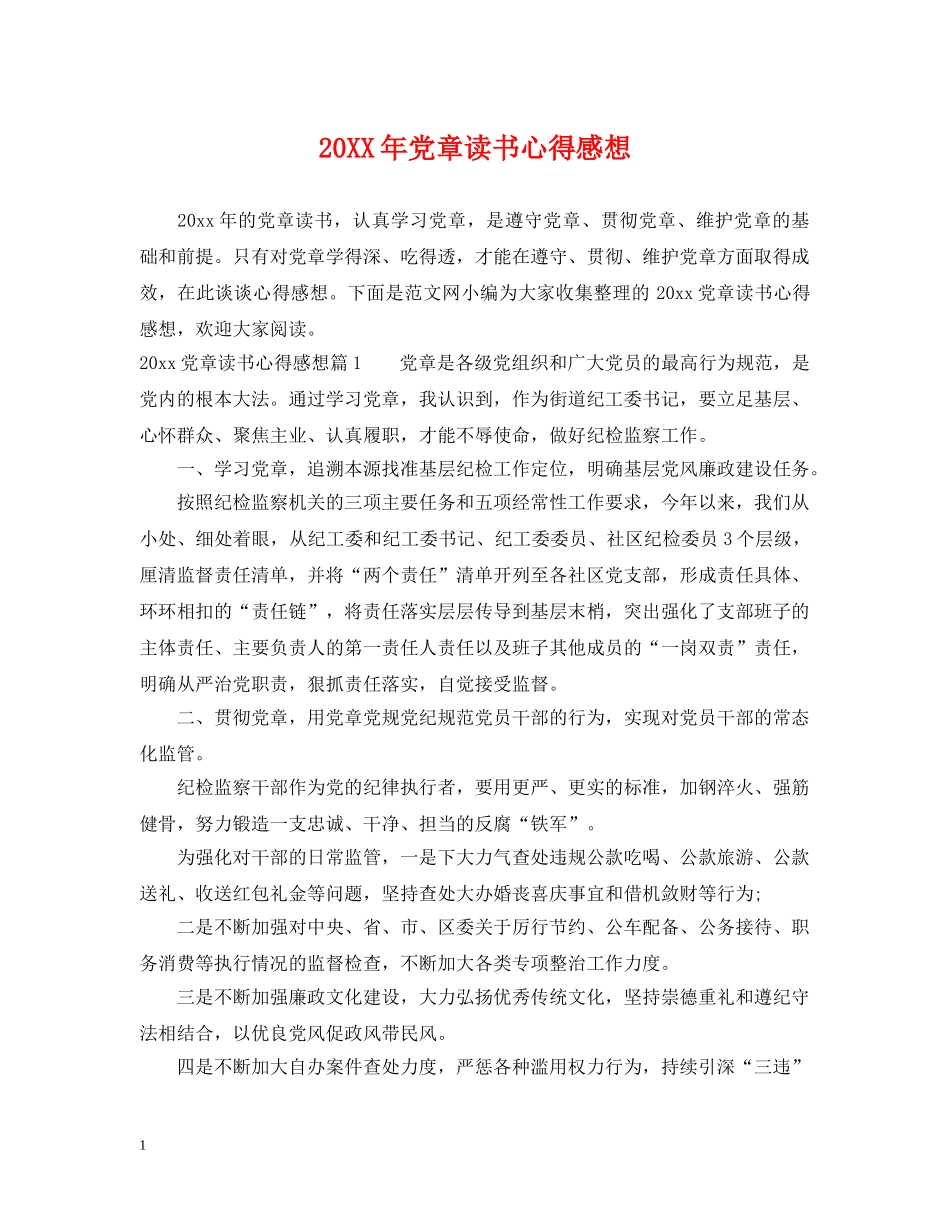 20XX年党章读书心得感想

20xx年的党章读书，认真学习党章，是遵守党章、贯彻党章、维护党章的基础和前提。只有对党章学得深、吃得透，才能在遵守、贯彻、维护党章方面取得成效，在此谈谈心得感想。下面是范文网小编为大家收集整理的20xx党章读书心得感想，欢迎大家阅读。

20xx党章读书心得感想篇1　　党章是各级党组织和广大党员的最高行为规范，是党内的根本大法。通过学习党章，我认识到，作为街道纪工委书记，要立足基层、心怀群众、聚焦主业、认真履职，才能不辱使命，做好纪检监察工作。

一、学习党章，追溯本源找准基层纪检工作定位，明确基层党风廉政建设任务。

按照纪检监察机关的三项主要任务和五项经常性工作要求，今年以来，我们从小处、细处着眼，从纪工委和纪工委书记、纪工委委员、社区纪检委员3个层级，厘清监督责任清单，并将“两个责任”清单开列至各社区党支部，形成责任具体、环环相扣的“责任链”，将责任落实层层传导到基层末梢，突出强化了支部班子的主体责任、主要负责人的第一责任人责任以及班子其他成员的“一岗双责”责任，明确从严治党职责，狠抓责任落实，自觉接受监督。

二、贯彻党章，用党章党规党纪规范党员干部的行为，实现对党员干部的常态化监管。

纪检监察干部作为党的纪律执行者，要用更严、更实的标准，加钢淬火、强筋健骨，努力锻造一支忠诚、干净、担当的反腐“铁军”。

为强化对干部的日常监管，一是下大力气查处违规公款吃喝、公款旅游、公款送礼、收送红包礼金等问题，坚持查处大办婚丧喜庆事宜和借机敛财等行为;

二是不断加强对中央、省、市、区委关于厉行节约、公车配备、公务接待、职务消费等执行情况的监督检查，不断加大各类专项整治工作力度。

三是不断加强廉政文化建设，大力弘扬优秀传统文化，坚持崇德重礼和遵纪守法相结合，以优良党风促政风带民风。

四是不断加大自办案件查处力度，严惩各种滥用权力行为，持续引深“三违”

1